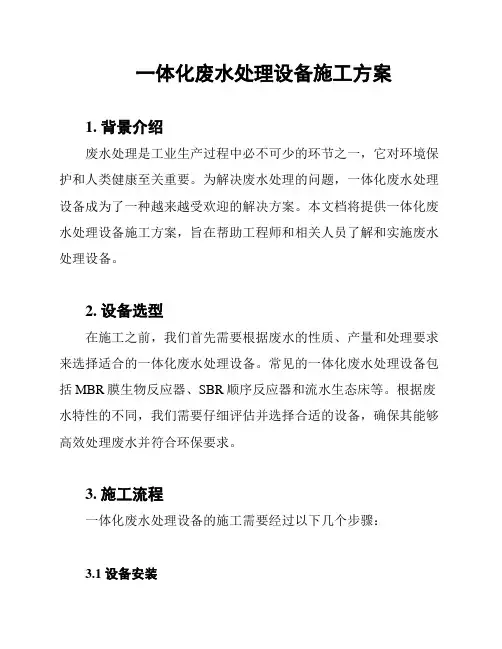 一体化废水处理设备施工方案

1. 背景介绍

废水处理是工业生产过程中必不可少的环节之一，它对环境保护和人类健康至关重要。为解决废水处理的问题，一体化废水处理设备成为了一种越来越受欢迎的解决方案。本文档将提供一体化废水处理设备施工方案，旨在帮助工程师和相关人员了解和实施废水处理设备。

2. 设备选型

在施工之前，我们首先需要根据废水的性质、产量和处理要求来选择适合的一体化废水处理设备。常见的一体化废水处理设备包括 MBR 膜生物反应器、SBR 顺序反应器和流水生态床等。根据废水特性的不同，我们需要仔细评估并选择合适的设备，确保其能够高效处理废水并符合环保要求。

3. 施工流程

一体化废水处理设备的施工需要经过以下几个步骤：

3.1 设备安装